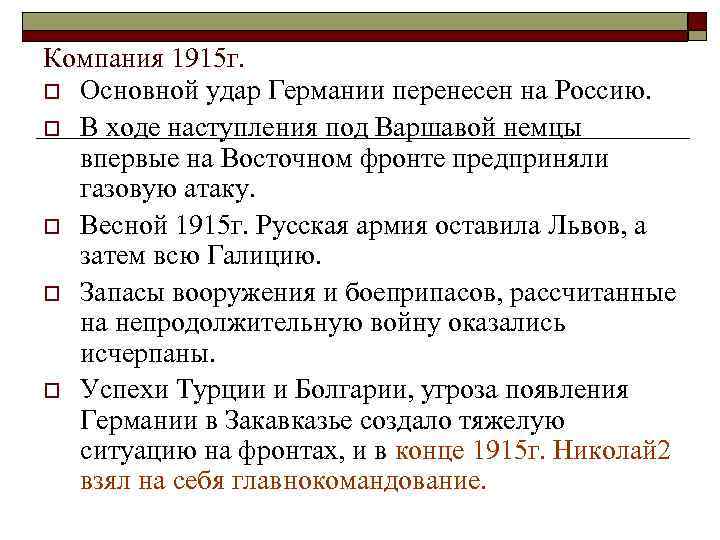 Компания 1915г.

Основной удар Германии перенесен на Россию.

В ходе наступления под Варшавой немцы впервые на Восточном фронте предприняли газовую атаку.

Весной 1915г. Русская армия оставила Львов, а затем всю Галицию.

Запасы вооружения и боеприпасов, рассчитанные на непродолжительную войну оказались исчерпаны.

Успехи Турции и Болгарии, угроза появления Германии в Закавказье создало тяжелую ситуацию на фронтах, и в конце 1915г. Николай2 взял на себя главнокомандование.